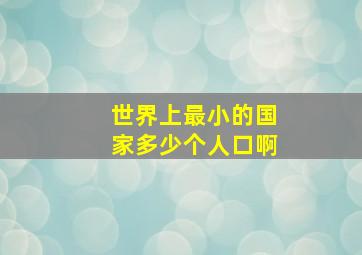 世界上最小的国家多少个人口啊